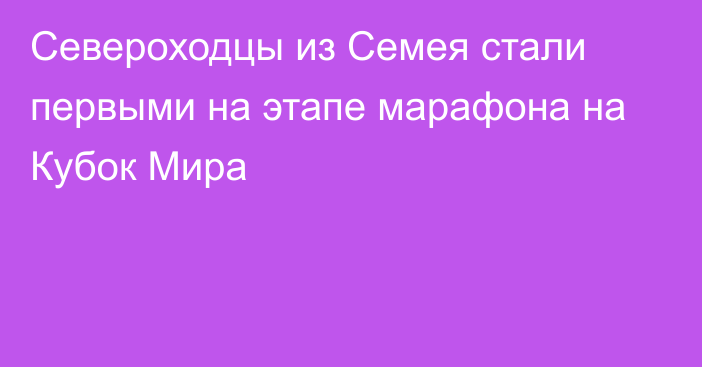 Североходцы из Семея стали первыми на этапе марафона на Кубок Мира